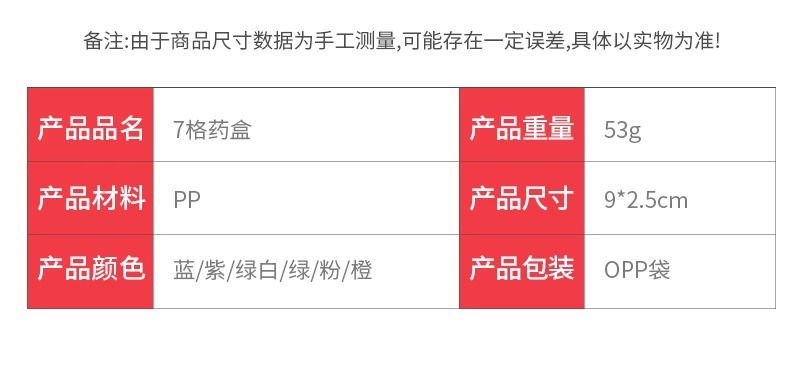 备注:由于商品尺寸数据为手工测量,可能存在一定误差,具体以实物为准!

| 产品品名 | 7格药盒 | 产品重量 | 53g |
|---|---|---|---|
| 产品材料 | PP | 产品尺寸 | 9*2.5cm |
| 产品颜色 | 蓝/紫/绿白/绿/粉/橙 | 产品包装 | OPP袋 |